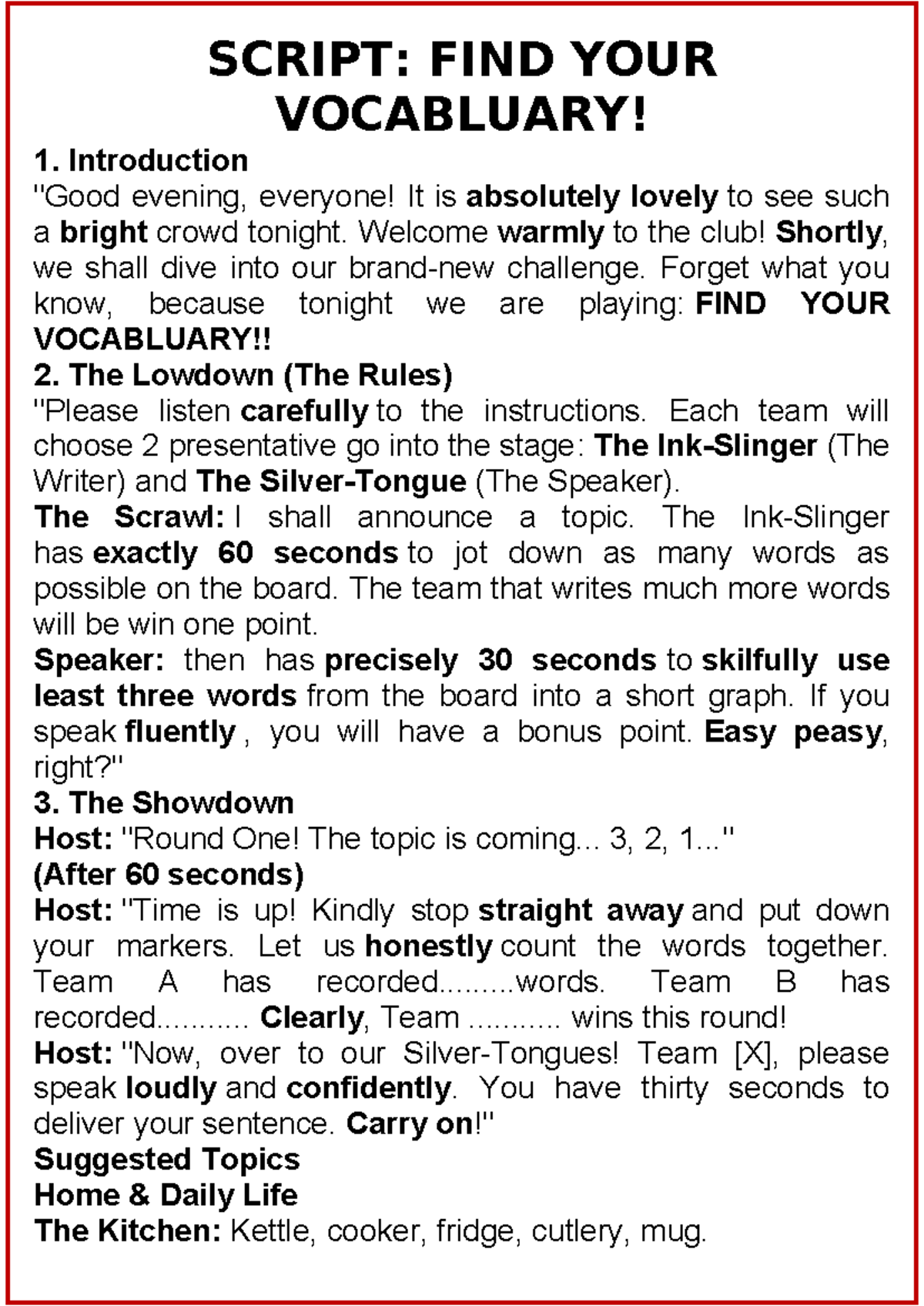 SCRIPT: FIND YOUR VOCABLUARY!

1. Introduction
"Good evening, everyone! It is absolutely lovely to see such a bright crowd tonight. Welcome warmly to the club! Shortly, we shall dive into our brand-new challenge. Forget what you know, because tonight we are playing: FIND YOUR VOCABLUARY!!

2. The Lowdown (The Rules)
"Please listen carefully to the instructions. Each team will choose 2 presentative go into the stage: The Ink-Slinger (The Writer) and The Silver-Tongue (The Speaker).
The Scrawl: I shall announce a topic. The Ink-Slinger has exactly 60 seconds to jot down as many words as possible on the board. The team that writes much more words will be win one point.
Speaker: then has precisely 30 seconds to skilfully use least three words from the board into a short graph. If you speak fluently , you will have a bonus point. Easy peasy, right?"

3. The Showdown
Host: "Round One! The topic is coming... 3, 2, 1..."
(After 60 seconds)
Host: "Time is up! Kindly stop straight away and put down your markers. Let us honestly count the words together. Team A has recorded.........words. Team B has recorded........... Clearly, Team ........... wins this round!
Host: "Now, over to our Silver-Tongues! Team [X], please speak loudly and confidently. You have thirty seconds to deliver your sentence. Carry on!"
Suggested Topics
Home & Daily Life
The Kitchen: Kettle, cooker, fridge, cutlery, mug.